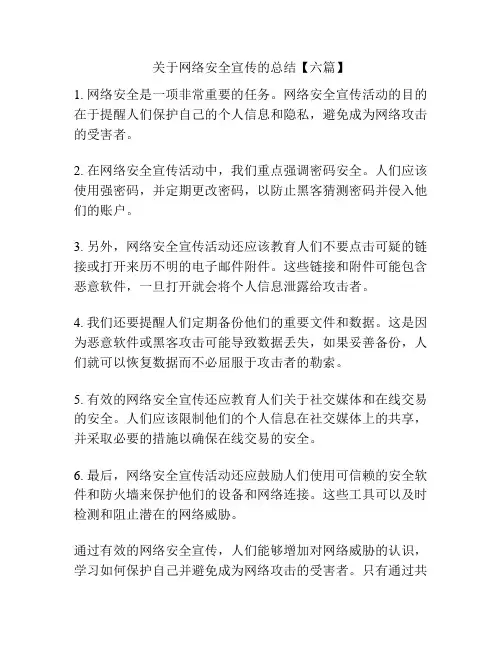 关于网络安全宣传的总结【六篇】

1. 网络安全是一项非常重要的任务。网络安全宣传活动的目的在于提醒人们保护自己的个人信息和隐私，避免成为网络攻击的受害者。

2. 在网络安全宣传活动中，我们重点强调密码安全。人们应该使用强密码，并定期更改密码，以防止黑客猜测密码并侵入他们的账户。

3. 另外，网络安全宣传活动还应该教育人们不要点击可疑的链接或打开来历不明的电子邮件附件。这些链接和附件可能包含恶意软件，一旦打开就会将个人信息泄露给攻击者。

4. 我们还要提醒人们定期备份他们的重要文件和数据。这是因为恶意软件或黑客攻击可能导致数据丢失，如果妥善备份，人们就可以恢复数据而不必屈服于攻击者的勒索。

5. 有效的网络安全宣传还应教育人们关于社交媒体和在线交易的安全。人们应该限制他们的个人信息在社交媒体上的共享，并采取必要的措施以确保在线交易的安全。

6. 最后，网络安全宣传活动还应鼓励人们使用可信赖的安全软件和防火墙来保护他们的设备和网络连接。这些工具可以及时检测和阻止潜在的网络威胁。

通过有效的网络安全宣传，人们能够增加对网络威胁的认识，学习如何保护自己并避免成为网络攻击的受害者。只有通过共